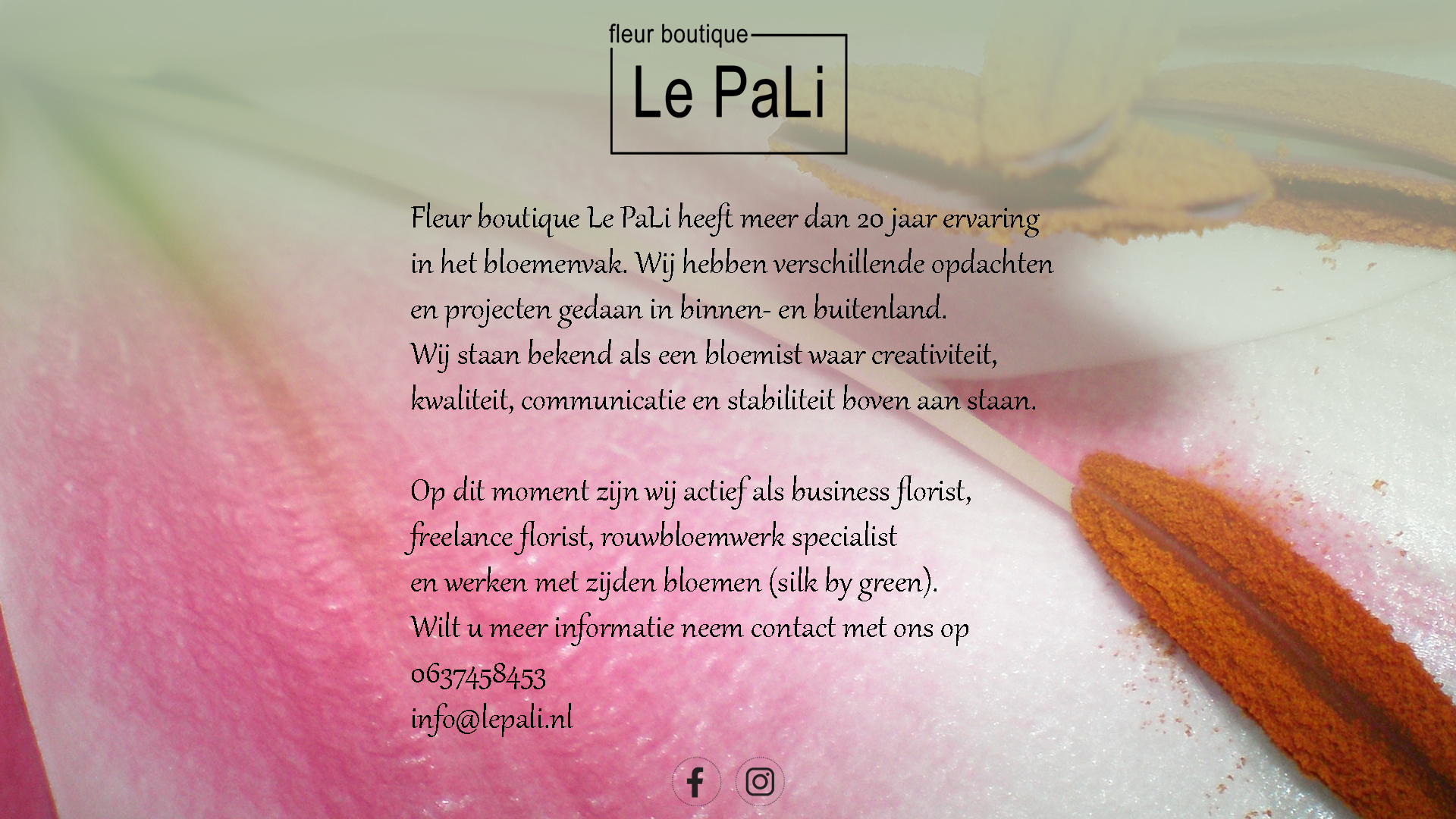 fleur boutique
Le PaLi

Fleur boutique Le PaLi heeft meer dan 20 jaar ervaring in het bloemenvak. Wij hebben verschillende opdachten en projecten gedaan in binnen- en buitenland.
Wij staan bekend als een bloemist waar creativiteit, kwaliteit, communicatie en stabiliteit boven aan staan.

Op dit moment zijn wij actief als business florist, freelance florist, rouwbloemwerk specialist en werken met zijden bloemen (silk by green).
Wilt u meer informatie neem contact met ons op
0637458453
info@lepali.nl